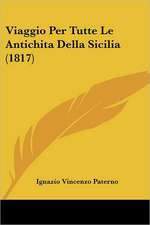 Viaggio Per Tutte Le Antichita Della Sicilia (1817)

Ignazio Vincenzo Paterno